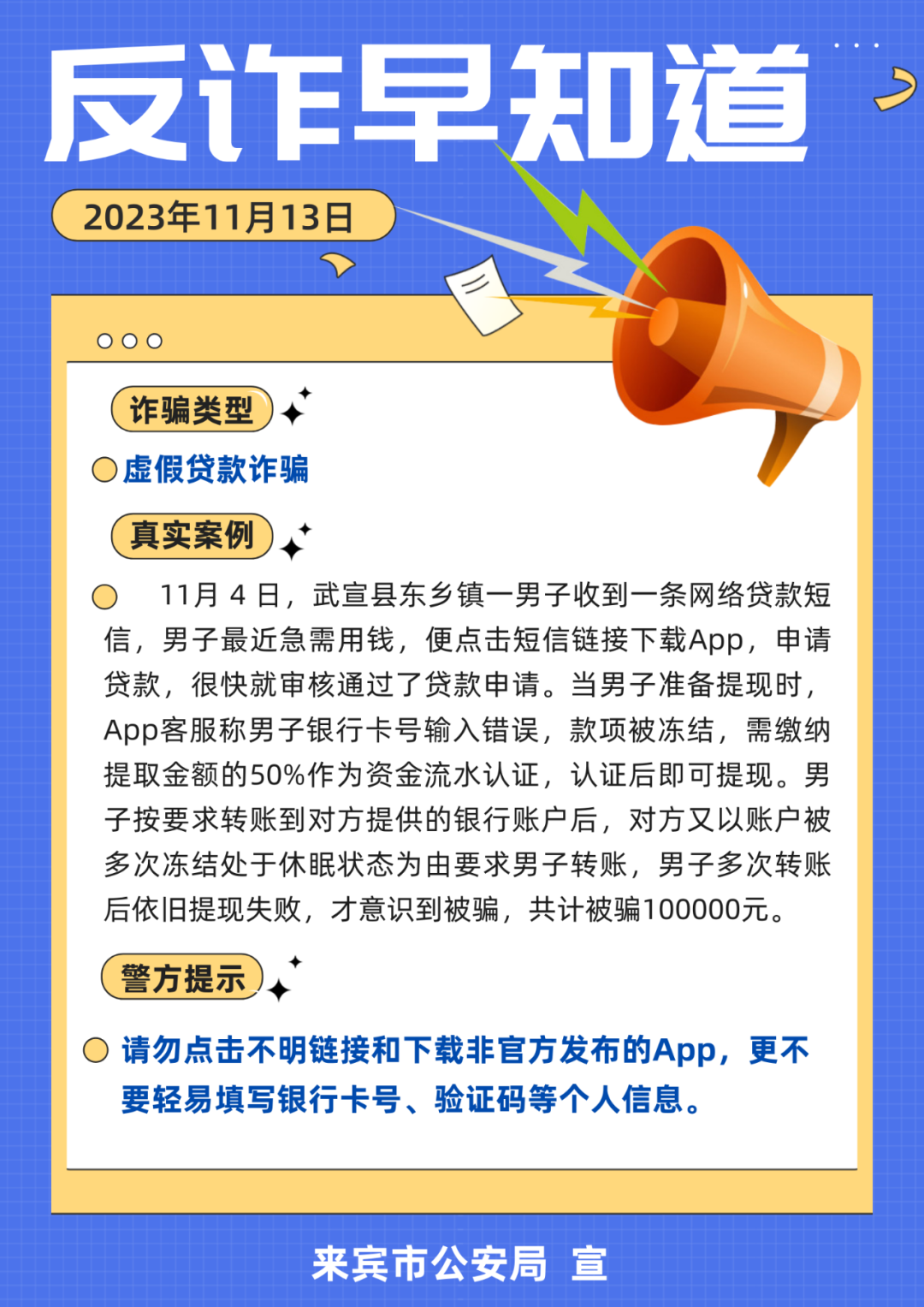 反诈早知道

2023年11月13日

诈骗类型

虚假贷款诈骗

真实案例

11月 4 日，武宣县东乡镇一男子收到一条网络贷款短信，男子最近急需用钱，便点击短信链接下载App，申请贷款，很快就审核通过了贷款申请。当男子准备提现时，App客服称男子银行卡号输入错误，款项被冻结，需缴纳提取金额的50%作为资金流水认证，认证后即可提现。男子按要求转账到对方提供的银行账户后，对方又以账户被多次冻结处于休眠状态为由要求男子转账，男子多次转账后依旧提现失败，才意识到被骗，共计被骗100000元。

警方提示

请勿点击不明链接和下载非官方发布的App，更不要轻易填写银行卡号、验证码等个人信息。

来宾市公安局 宣